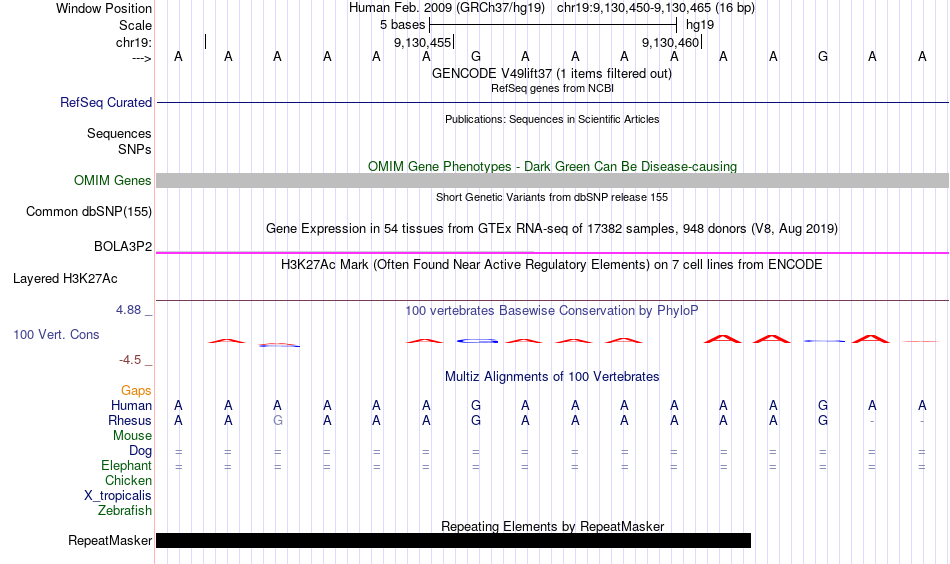 Window Position Human Feb. 2009 (GRCh37/hg19) chr19:9,130,450-9,130,465 (16 bp)
Scale 5 bases hg19
chr19: 9,130,455 9,130,460
---> A A A A A A G A A A A A A G A A
GENCODE V49lift37 (1 items filtered out)
RefSeq genes from NCBI
RefSeq Curated
Publications: Sequences in Scientific Articles
Sequences
SNPs
OMIM Gene Phenotypes - Dark Green Can Be Disease-causing
OMIM Genes
Short Genetic Variants from dbSNP release 155
Common dbSNP(155)
Gene Expression in 54 tissues from GTEx RNA-seq of 17382 samples, 948 donors (V8, Aug 2019)
BOLA3P2
H3K27Ac Mark (Often Found Near Active Regulatory Elements) on 7 cell lines from ENCODE
Layered H3K27Ac
4.88 _ 100 vertebrates Basewise Conservation by PhyloP
100 Vert. Cons
-4.5 _
Gaps
Multiz Alignments of 100 Vertebrates
Human A A A A A A G A A A A A A G A A
Rhesus A A G A A A G A A A A A A G - -
Mouse
Dog = = = = = = = = = = = = = = = =
Elephant = = = = = = = = = = = = = = = =
Chicken
X_tropicalis
Zebrafish
Repeating Elements by RepeatMasker
RepeatMasker